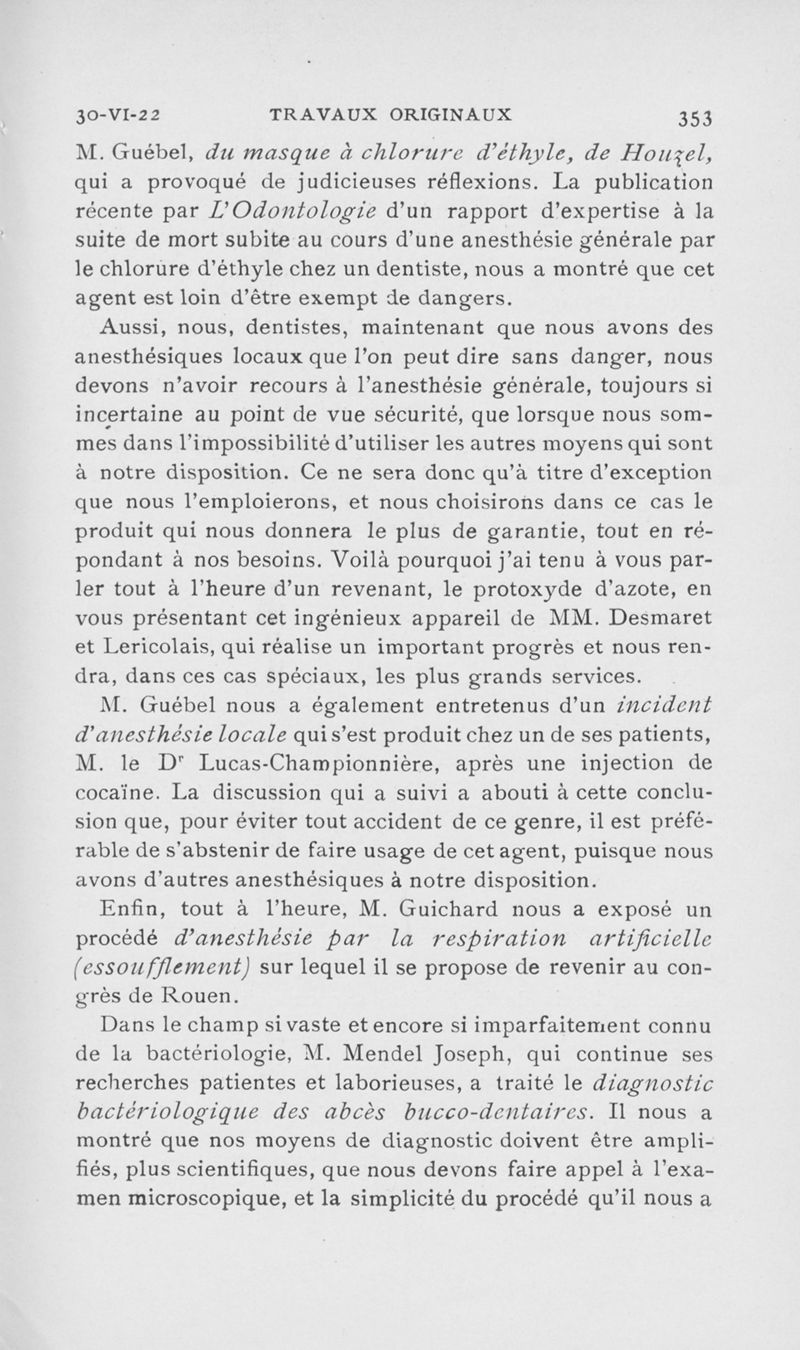 30-VI-22 TRAVAUX ORIGINAUX 353

M. Guébel, du masque à chlorure d'éthyle, de Houzel, qui a provoqué de judicieuses réflexions. La publication récente par L'Odontologie d'un rapport d'expertise à la suite de mort subite au cours d'une anesthésie générale par le chlorure d'éthyle chez un dentiste, nous a montré que cet agent est loin d'être exempt de dangers.

Aussi, nous, dentistes, maintenant que nous avons des anesthésiques locaux que l'on peut dire sans danger, nous devons n'avoir recours à l'anesthésie générale, toujours si incertaine au point de vue sécurité, que lorsque nous sommes dans l'impossibilité d'utiliser les autres moyens qui sont à notre disposition. Ce ne sera donc qu'à titre d'exception que nous l'emploierons, et nous choisirons dans ce cas le produit qui nous donnera le plus de garantie, tout en répondant à nos besoins. Voilà pourquoi j'ai tenu à vous parler tout à l'heure d'un revenant, le protoxyde d'azote, en vous présentant cet ingénieux appareil de MM. Desmaret et Lericolais, qui réalise un important progrès et nous rendra, dans ces cas spéciaux, les plus grands services.

M. Guébel nous a également entretenus d'un incident d'anesthésie locale qui s'est produit chez un de ses patients, M. le Dr Lucas-Championnière, après une injection de cocaïne. La discussion qui a suivi a abouti à cette conclusion que, pour éviter tout accident de ce genre, il est préférable de s'abstenir de faire usage de cet agent, puisque nous avons d'autres anesthésiques à notre disposition.

Enfin, tout à l'heure, M. Guichard nous a exposé un procédé d'anesthésie par la respiration artificielle (essoufflement) sur lequel il se propose de revenir au congrès de Rouen.

Dans le champ si vaste et encore si imparfaitement connu de la bactériologie, M. Mendel Joseph, qui continue ses recherches patientes et laborieuses, a traité le diagnostic bactériologique des abcès bucco-dentaires. Il nous a montré que nos moyens de diagnostic doivent être amplifiés, plus scientifiques, que nous devons faire appel à l'examen microscopique, et la simplicité du procédé qu'il nous a